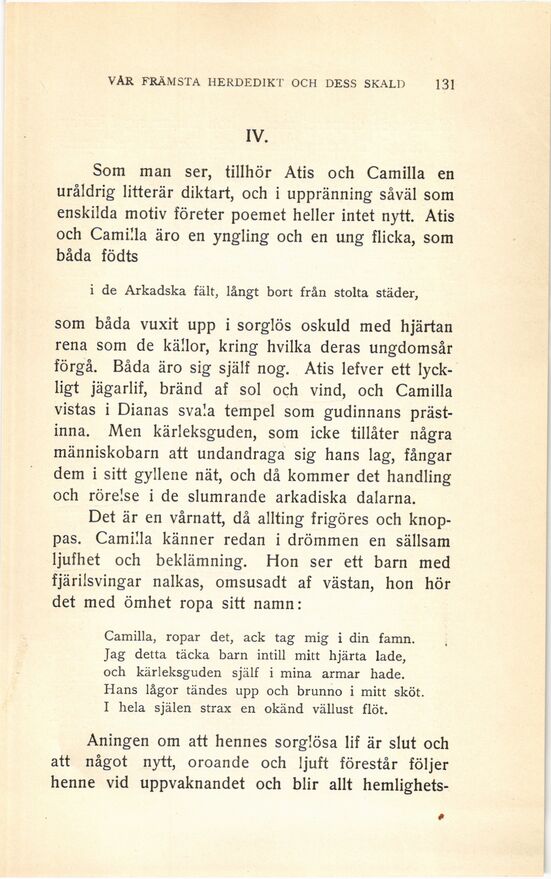 VÅR FRÄMSTA HERDEDIKT OCH DESS SKALD 131

IV.

Som man ser, tillhör Atis och Camilla en uråldrig litterär diktart, och i uppränning såväl som enskilda motiv företer poemet heller intet nytt. Atis och Camilla äro en yngling och en ung flicka, som båda födts

i de Arkadska fält, långt bort från stolta städer,

som båda vuxit upp i sorglös oskuld med hjärtan rena som de källor, kring hvilka deras ungdomsår förgå. Båda äro sig själf nog. Atis lefver ett lyckligt jägarlif, bränd af sol och vind, och Camilla vistas i Dianas svala tempel som gudinnans prästinna. Men kärleksguden, som icke tillåter några människobarn att undandraga sig hans lag, fångar dem i sitt gyllene nät, och då kommer det handling och rörelse i de slumrande arkadiska dalarna.

Det är en vårnatt, då allting frigöres och knoppas. Camilla känner redan i drömmen en sällsam ljufhet och beklämning. Hon ser ett barn med fjärilsvingar nalkas, omsusadt af västan, hon hör det med ömhet ropa sitt namn:

Camilla, ropar det, ack tag mig i din famn.
Jag detta täcka barn intill mitt hjärta lade,
och kärleksguden själf i mina armar hade.
Hans lågor tändes upp och brunno i mitt sköt.
I hela själen strax en okänd vällust flöt.

Aningen om att hennes sorglösa lif är slut och att något nytt, oroande och ljuft förestår följer henne vid uppvaknandet och blir allt hemlighets-